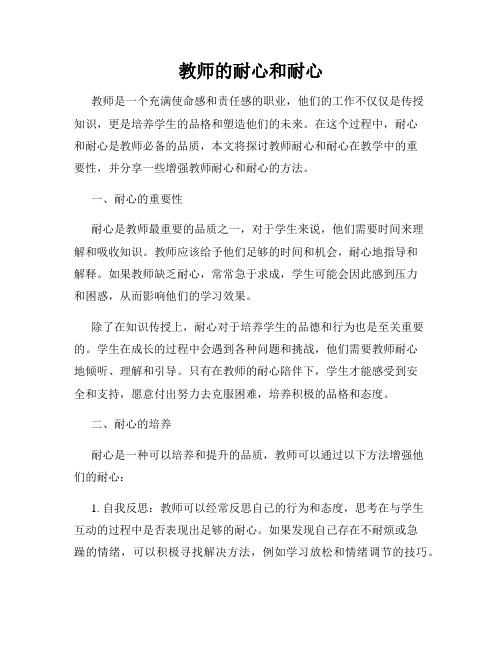 教师的耐心和耐心

教师是一个充满使命感和责任感的职业，他们的工作不仅仅是传授知识，更是培养学生的品格和塑造他们的未来。在这个过程中，耐心和耐心是教师必备的品质，本文将探讨教师耐心和耐心在教学中的重要性，并分享一些增强教师耐心和耐心的方法。

一、耐心的重要性

耐心是教师最重要的品质之一，对于学生来说，他们需要时间来理解和吸收知识。教师应该给予他们足够的时间和机会，耐心地指导和解释。如果教师缺乏耐心，常常急于求成，学生可能会因此感到压力和困惑，从而影响他们的学习效果。

除了在知识传授上，耐心对于培养学生的品德和行为也是至关重要的。学生在成长的过程中会遇到各种问题和挑战，他们需要教师耐心地倾听、理解和引导。只有在教师的耐心陪伴下，学生才能感受到安全和支持，愿意付出努力去克服困难，培养积极的品格和态度。

二、耐心的培养

耐心是一种可以培养和提升的品质，教师可以通过以下方法增强他们的耐心：

1. 自我反思：教师可以经常反思自己的行为和态度，思考在与学生互动的过程中是否表现出足够的耐心。如果发现自己存在不耐烦或急躁的情绪，可以积极寻找解决方法，例如学习放松和情绪调节的技巧。